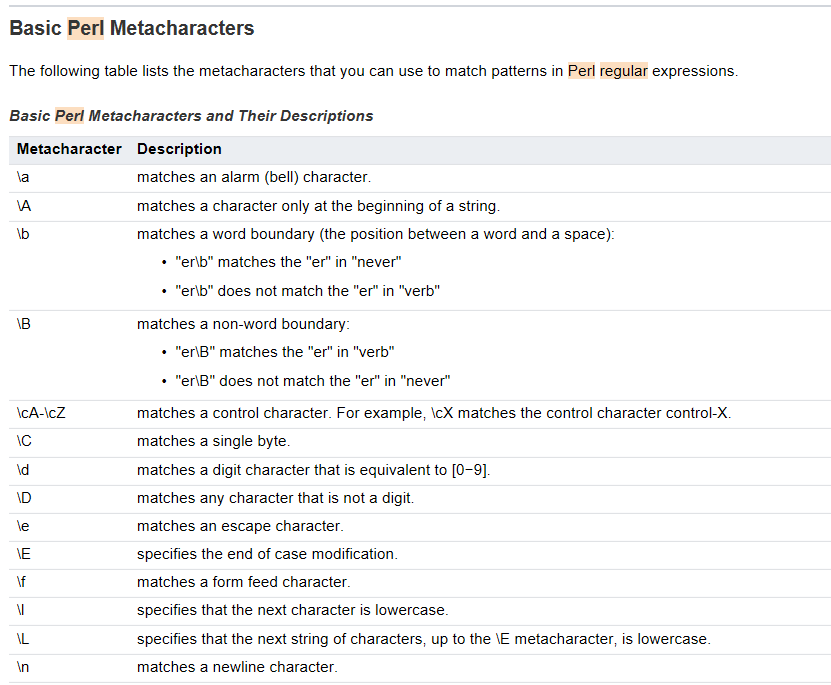 Basic Perl Metacharacters

The following table lists the metacharacters that you can use to match patterns in Perl regular expressions.

Basic Perl Metacharacters and Their Descriptions

| Metacharacter | Description |
|---|---|
| \a | matches an alarm (bell) character. |
| \A | matches a character only at the beginning of a string. |
| \b | matches a word boundary (the position between a word and a space): • "er\b" matches the "er" in "never" • "er\b" does not match the "er" in "verb" |
| \B | matches a non-word boundary: • "er\B" matches the "er" in "verb" • "er\B" does not match the "er" in "never" |
| \cA-\cZ | matches a control character. For example, \cX matches the control character control-X. |
| \C | matches a single byte. |
| \d | matches a digit character that is equivalent to [0−9]. |
| \D | matches any character that is not a digit. |
| \e | matches an escape character. |
| \E | specifies the end of case modification. |
| \f | matches a form feed character. |
| \l | specifies that the next character is lowercase. |
| \L | specifies that the next string of characters, up to the \E metacharacter, is lowercase. |
| \n | matches a newline character. |